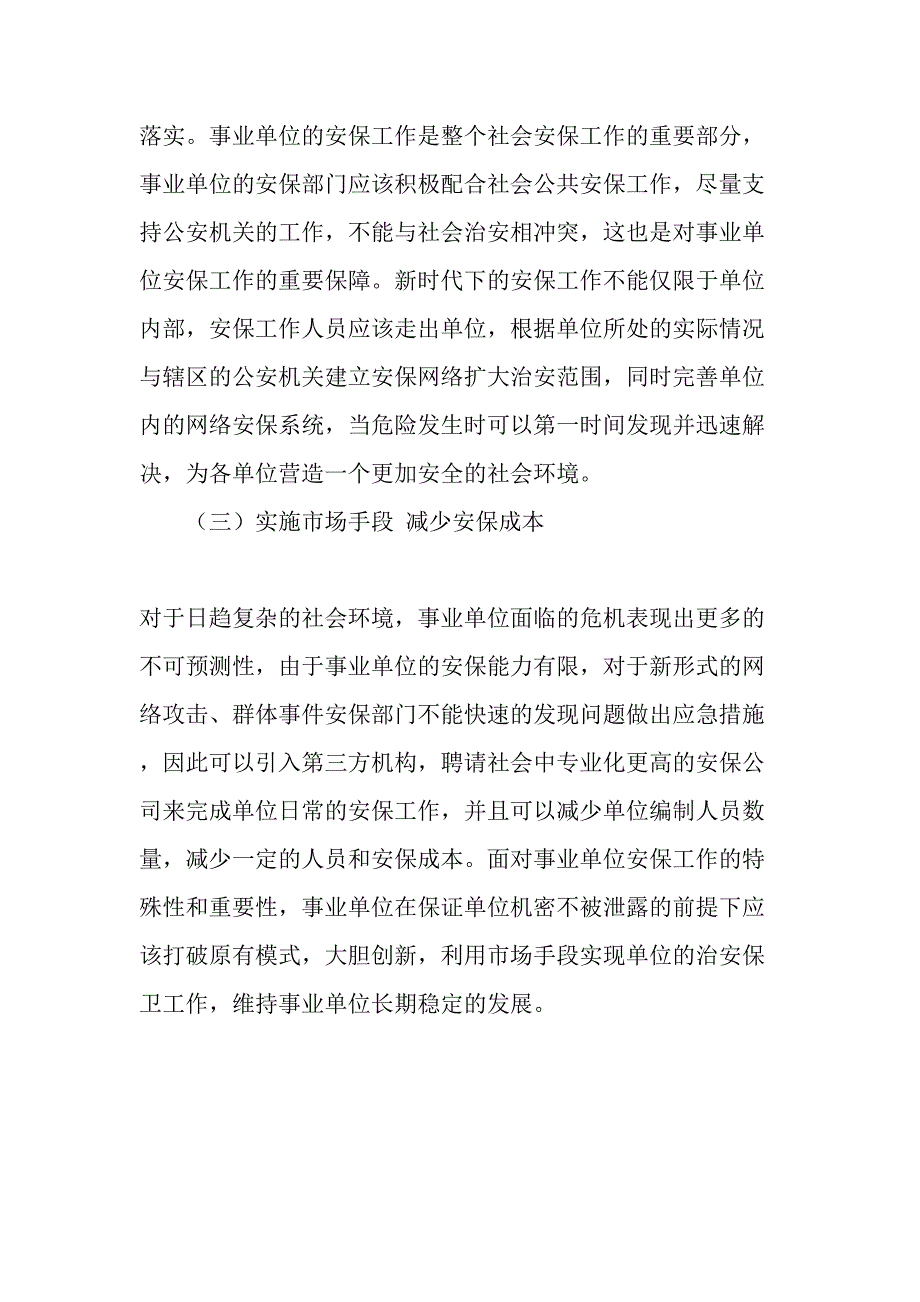 落实。事业单位的安保工作是整个社会安保工作的重要部分，事业单位的安保部门应该积极配合社会公共安保工作，尽量支持公安机关的工作，不能与社会治安相冲突，这也是对事业单位安保工作的重要保障。新时代下的安保工作不能仅限于单位内部，安保工作人员应该走出单位，根据单位所处的实际情况与辖区的公安机关建立安保网络扩大治安范围，同时完善单位内的网络安保系统，当危险发生时可以第一时间发现并迅速解决，为各单位营造一个更加安全的社会环境。

（三）实施市场手段 减少安保成本

对于日趋复杂的社会环境，事业单位面临的危机表现出更多的不可预测性，由于事业单位的安保能力有限，对于新形式的网络攻击、群体事件安保部门不能快速的发现问题做出应急措施，因此可以引入第三方机构，聘请社会中专业化更高的安保公司来完成单位日常的安保工作，并且可以减少单位编制人员数量，减少一定的人员和安保成本。面对事业单位安保工作的特殊性和重要性，事业单位在保证单位机密不被泄露的前提下应该打破原有模式，大胆创新，利用市场手段实现单位的治安保卫工作，维持事业单位长期稳定的发展。